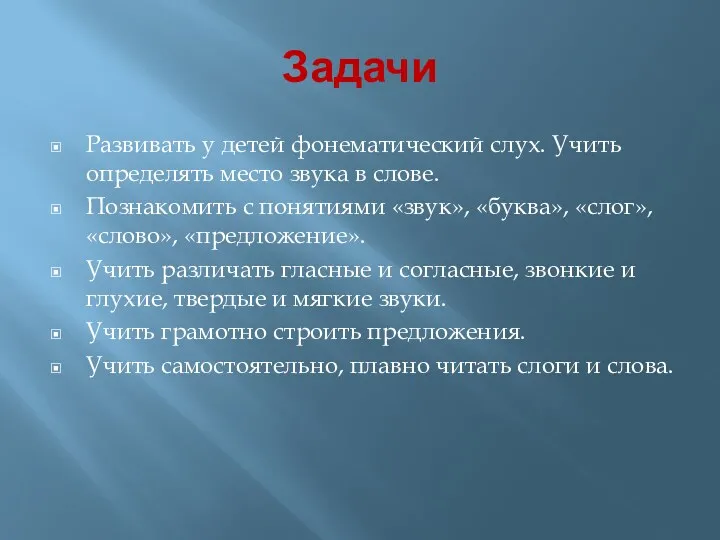 Задачи

Развивать у детей фонематический слух. Учить определять место звука в слове.

Познакомить с понятиями «звук», «буква», «слог», «слово», «предложение».

Учить различать гласные и согласные, звонкие и глухие, твердые и мягкие звуки.

Учить грамотно строить предложения.

Учить самостоятельно, плавно читать слоги и слова.